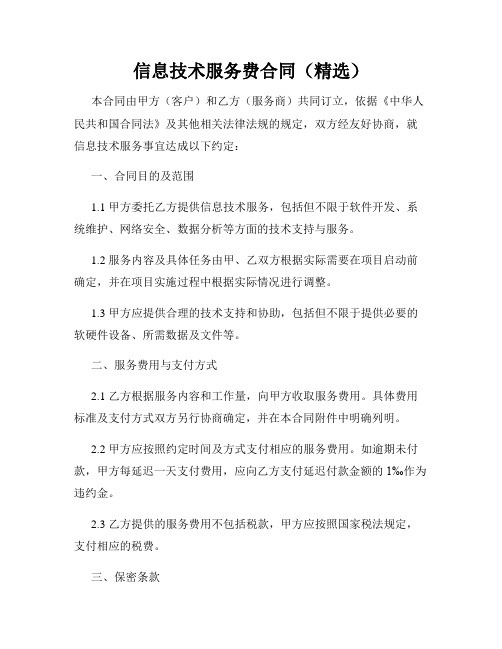 信息技术服务费合同（精选）

本合同由甲方（客户）和乙方（服务商）共同订立，依据《中华人民共和国合同法》及其他相关法律法规的规定，双方经友好协商，就信息技术服务事宜达成以下约定：

一、合同目的及范围

1.1 甲方委托乙方提供信息技术服务，包括但不限于软件开发、系统维护、网络安全、数据分析等方面的技术支持与服务。

1.2 服务内容及具体任务由甲、乙双方根据实际需要在项目启动前确定，并在项目实施过程中根据实际情况进行调整。

1.3 甲方应提供合理的技术支持和协助，包括但不限于提供必要的软硬件设备、所需数据及文件等。

二、服务费用与支付方式

2.1 乙方根据服务内容和工作量，向甲方收取服务费用。具体费用标准及支付方式双方另行协商确定，并在本合同附件中明确列明。

2.2 甲方应按照约定时间及方式支付相应的服务费用。如逾期未付款，甲方每延迟一天支付费用，应向乙方支付延迟付款金额的 1‰作为违约金。

2.3 乙方提供的服务费用不包括税款，甲方应按照国家税法规定，支付相应的税费。

三、保密条款